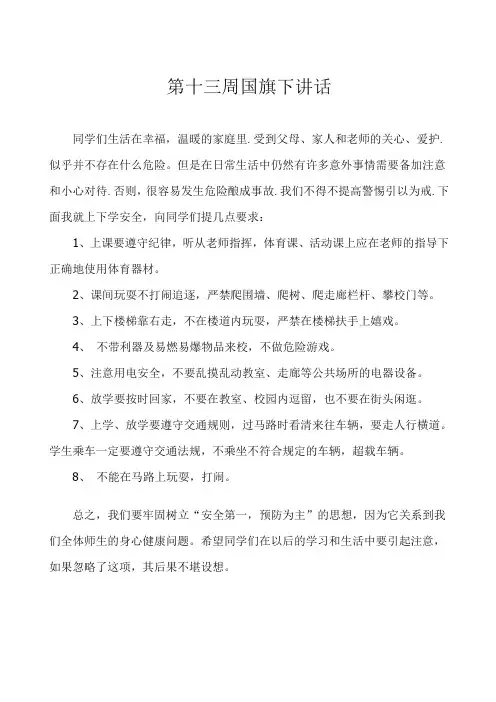 第十三周国旗下讲话

同学们生活在幸福，温暖的家庭里.受到父母、家人和老师的关心、爱护.似乎并不存在什么危险。但是在日常生活中仍然有许多意外事情需要备加注意和小心对待.否则，很容易发生危险酿成事故.我们不得不提高警惕引以为戒.下面我就上下学安全，向同学们提几点要求：

1、上课要遵守纪律，听从老师指挥，体育课、活动课上应在老师的指导下正确地使用体育器材。

2、课间玩耍不打闹追逐，严禁爬围墙、爬树、爬走廊栏杆、攀校门等。

3、上下楼梯靠右走，不在楼道内玩耍，严禁在楼梯扶手上嬉戏。

4、 不带利器及易燃易爆物品来校，不做危险游戏。

5、注意用电安全，不要乱摸乱动教室、走廊等公共场所的电器设备。

6、放学要按时回家，不要在教室、校园内逗留，也不要在街头闲逛。

7、上学、放学要遵守交通规则，过马路时看清来往车辆，要走人行横道。学生乘车一定要遵守交通法规，不乘坐不符合规定的车辆，超载车辆。

8、 不能在马路上玩耍，打闹。

总之，我们要牢固树立“安全第一，预防为主”的思想，因为它关系到我们全体师生的身心健康问题。希望同学们在以后的学习和生活中要引起注意，如果忽略了这项，其后果不堪设想。